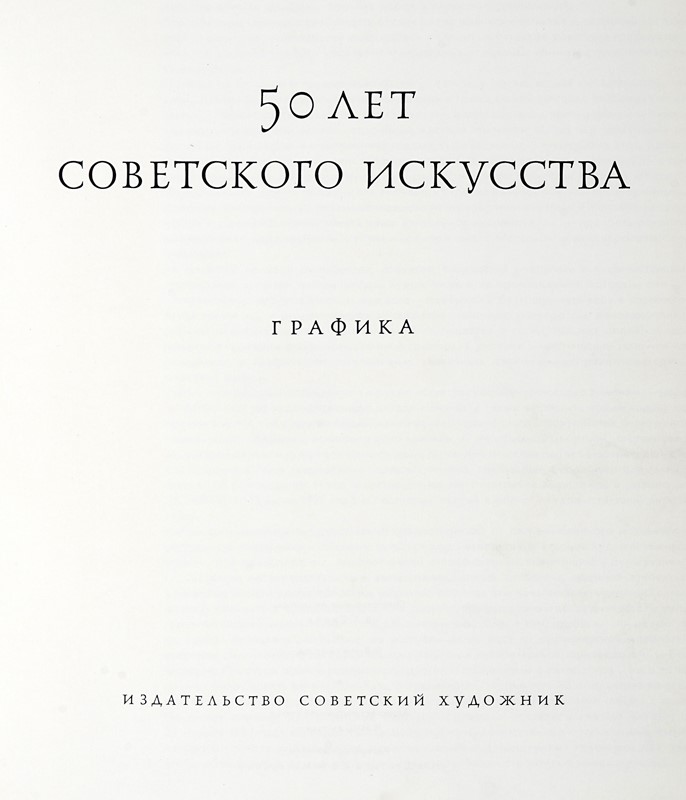 50 ЛЕТ
СОВЕТСКОГО ИСКУССТВА

ГРАФИКА

ИЗДАТЕЛЬСТВО СОВЕТСКИЙ ХУДОЖНИК